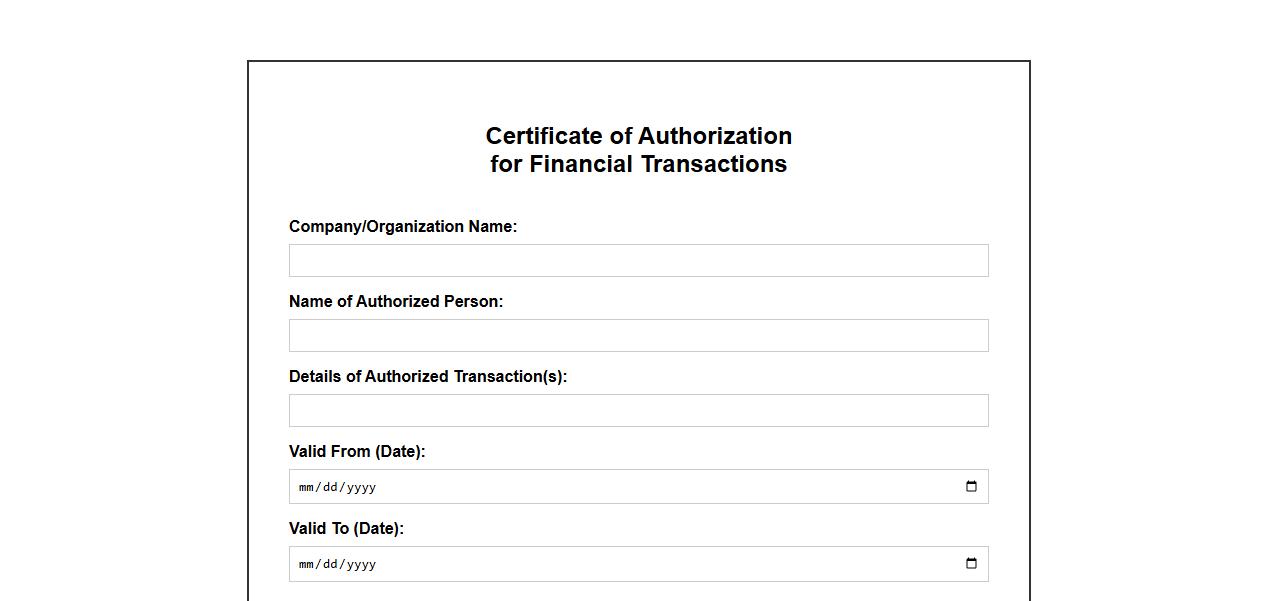 Certificate of Authorization
for Financial Transactions

Company/Organization Name:

Name of Authorized Person:

Details of Authorized Transaction(s):

Valid From (Date):

mm/dd/yyyy

Valid To (Date):

mm/dd/yyyy